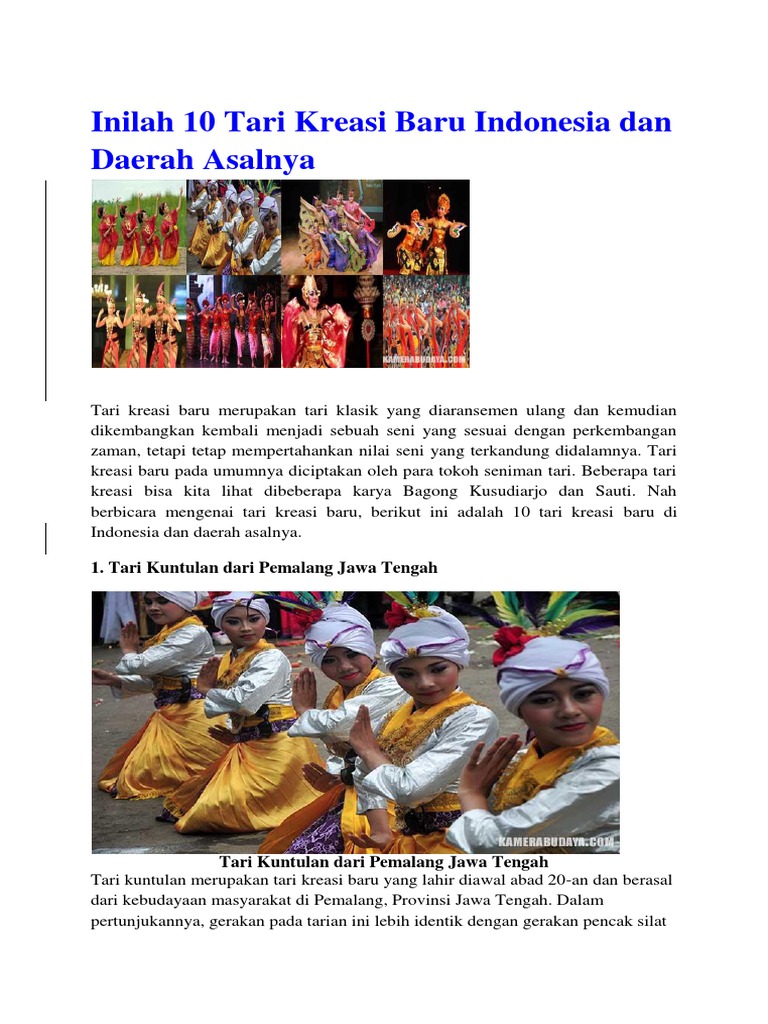 Inilah 10 Tari Kreasi Baru Indonesia dan Daerah Asalnya

KAMERABUDAYA.COM

Tari kreasi baru merupakan tari klasik yang diaransemen ulang dan kemudian dikembangkan kembali menjadi sebuah seni yang sesuai dengan perkembangan zaman, tetapi tetap mempertahankan nilai seni yang terkandung didalamnya. Tari kreasi baru pada umumnya diciptakan oleh para tokoh seniman tari. Beberapa tari kreasi bisa kita lihat dibeberapa karya Bagong Kusudiarjo dan Sauti. Nah berbicara mengenai tari kreasi baru, berikut ini adalah 10 tari kreasi baru di Indonesia dan daerah asalnya.

1. Tari Kuntulan dari Pemalang Jawa Tengah

KAMERABUDAYA.COM

Tari Kuntulan dari Pemalang Jawa Tengah

Tari kuntulan merupakan tari kreasi baru yang lahir diawal abad 20-an dan berasal dari kebudayaan masyarakat di Pemalang, Provinsi Jawa Tengah. Dalam pertunjukannya, gerakan pada tarian ini lebih identik dengan gerakan pencak silat